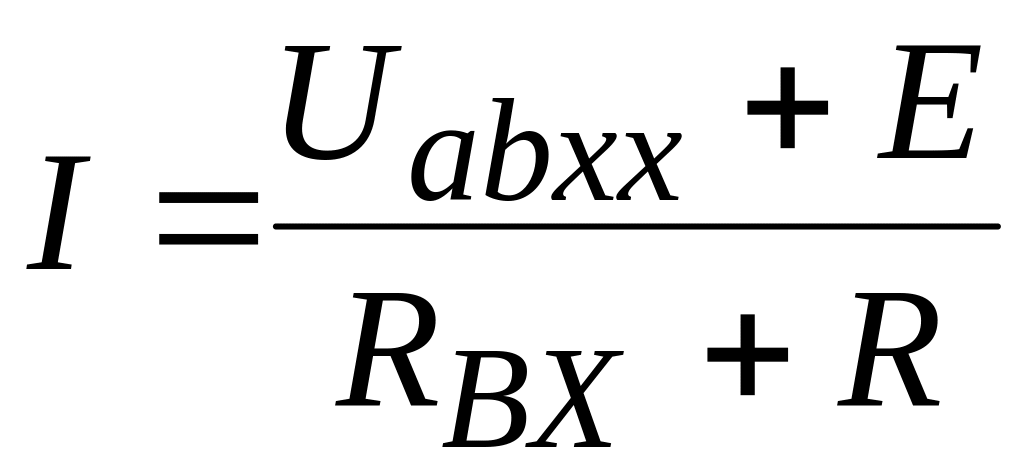 $I = \frac{U_{abxx} + E}{R_{BX} + R}$